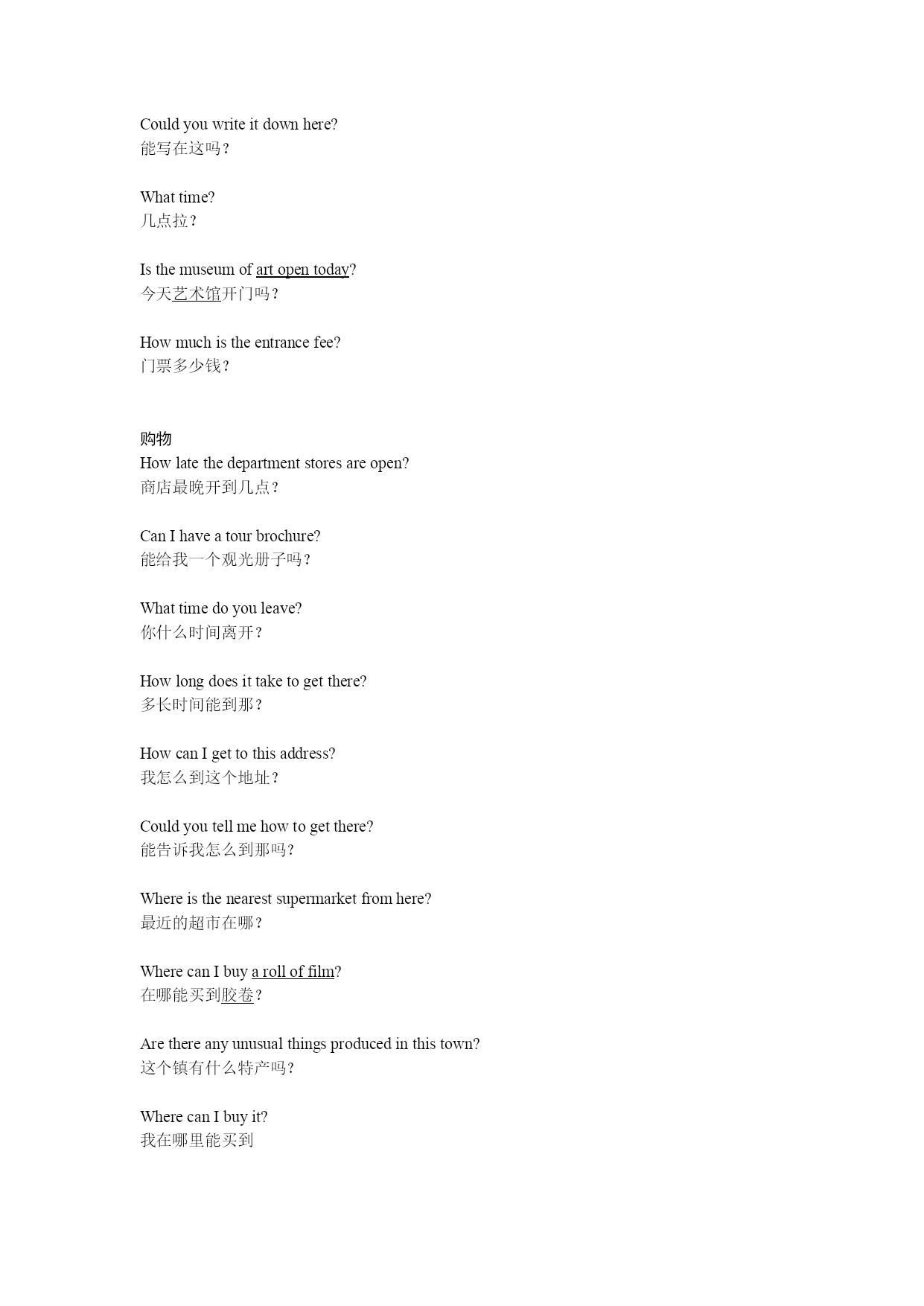 Could you write it down here?
能写在这吗？

What time?
几点拉？

Is the museum of art open today?
今天艺术馆开门吗？

How much is the entrance fee?
门票多少钱？

购物
How late the department stores are open?
商店最晚开到几点？

Can I have a tour brochure?
能给我一个观光册子吗？

What time do you leave?
你什么时间离开？

How long does it take to get there?
多长时间能到那？

How can I get to this address?
我怎么到这个地址？

Could you tell me how to get there?
能告诉我怎么到那吗？

Where is the nearest supermarket from here?
最近的超市在哪？

Where can I buy a roll of film?
在哪能买到胶卷？

Are there any unusual things produced in this town?
这个镇有什么特产吗？

Where can I buy it?
我在哪里能买到